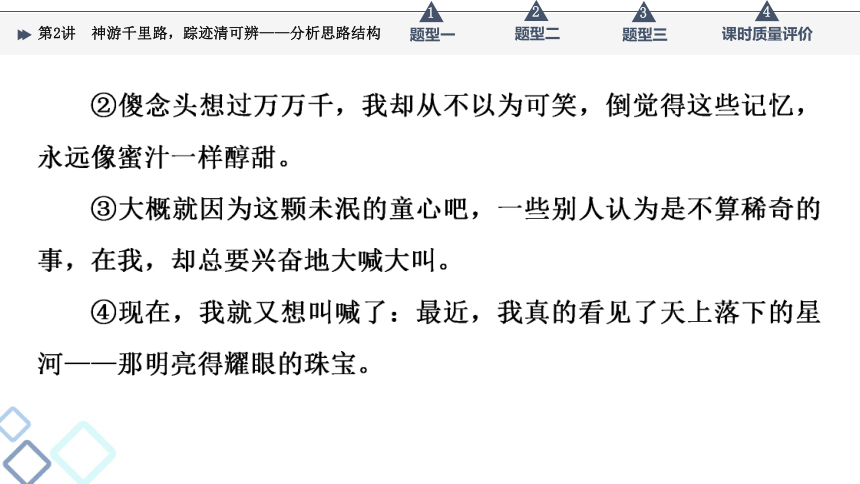 第2讲　神游千里路，踪迹清可辨——分析思路结构

1 题型一

2 题型二

3 题型三

4 课时质量评价

②傻念头想过万万千，我却从不以为可笑，倒觉得这些记忆，永远像蜜汁一样醇甜。

③大概就因为这颗未泯的童心吧，一些别人认为是不算稀奇的事，在我，却总要兴奋地大喊大叫。

④现在，我就又想叫喊了：最近，我真的看见了天上落下的星河——那明亮得耀眼的珠宝。